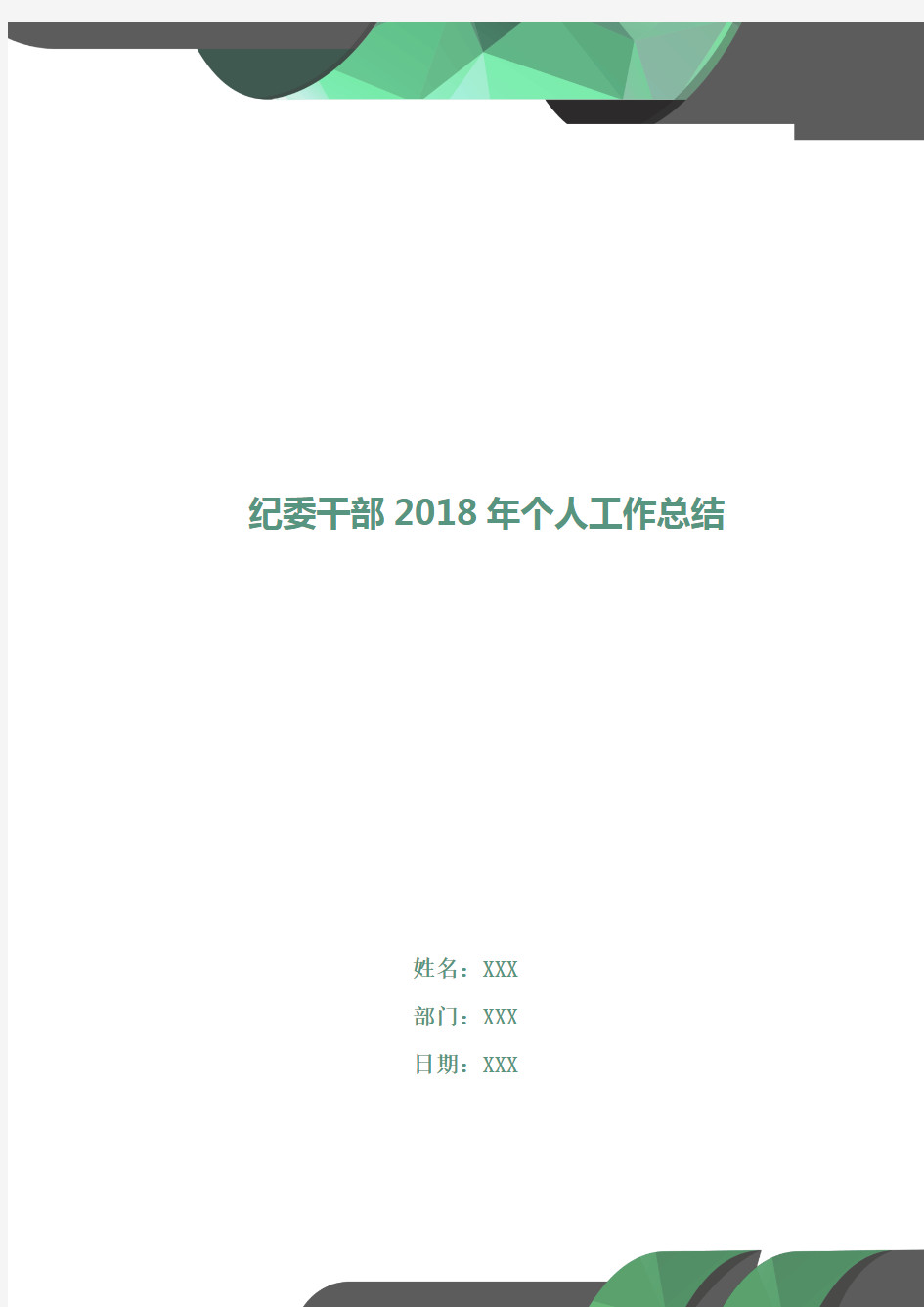 纪委干部 2018 年个人工作总结

姓名：XXX

部门：XXX

日期：XXX